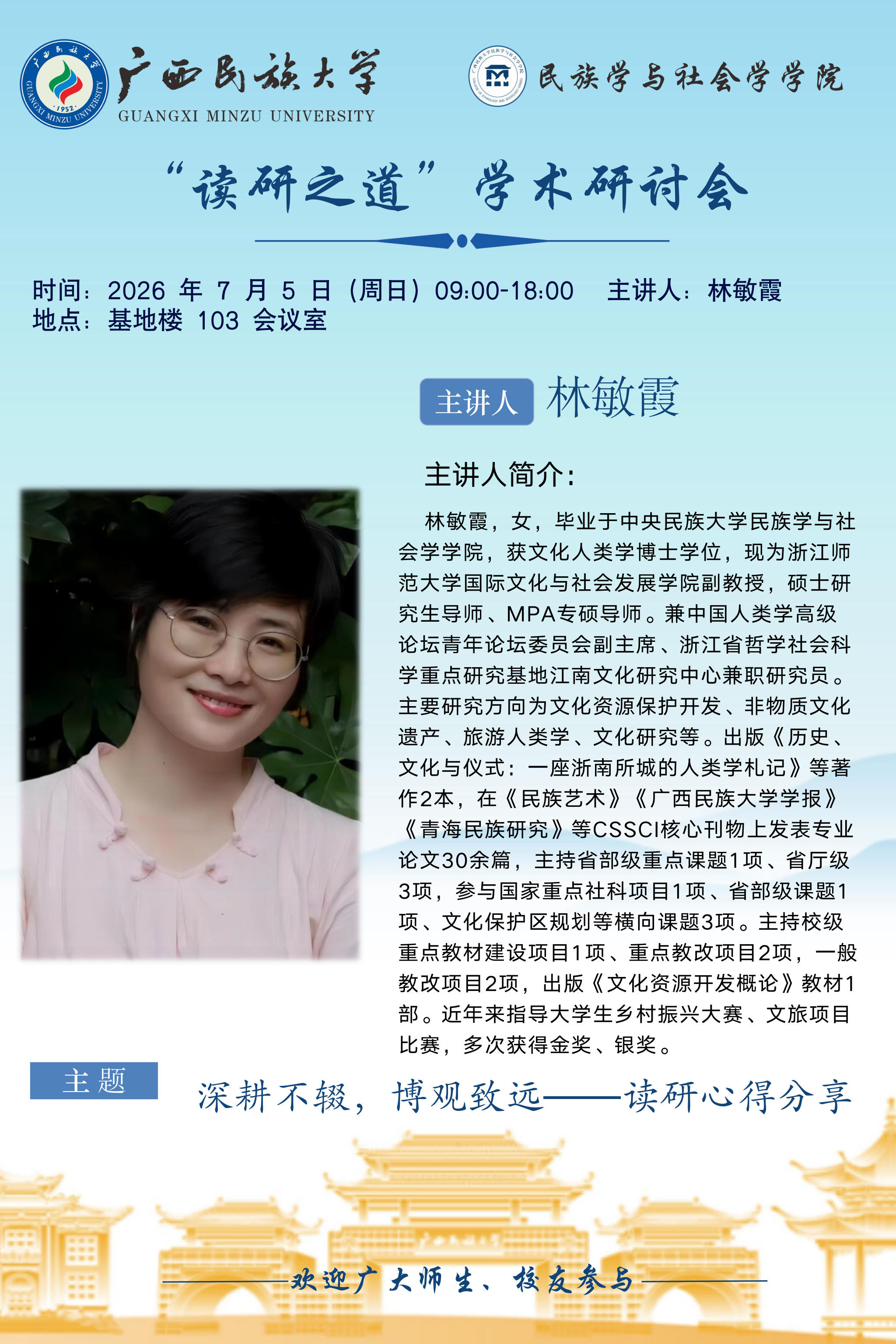 广西民族大学
GUANGXI MINZU UNIVERSITY

民族学与社会学学院

“读研之道”学术研讨会

时间：2026年7月5日（周日）09:00-18:00 主讲人：林敏霞
地点：基地楼103会议室

主讲人 林敏霞

主讲人简介：

林敏霞，女，毕业于中央民族大学民族学与社会学学院，获文化人类学博士学位，现为浙江师范大学国际文化与社会发展学院副教授，硕士研究生导师、MPA专硕导师。兼中国人类学高级论坛青年论坛委员会副主席、浙江省哲学社会科学重点研究基地江南文化研究中心兼职研究员。主要研究方向为文化资源保护开发、非物质文化遗产、旅游人类学、文化研究等。出版《历史、文化与仪式：一座浙南所城的人类学札记》等著作2本，在《民族艺术》《广西民族大学学报》《青海民族研究》等CSSCI核心刊物上发表专业论文30余篇，主持省部级重点课题1项、省厅级3项，参与国家重点社科项目1项、省部级课题1项、文化保护区规划等横向课题3项。主持校级重点教材建设项目1项、重点教改项目2项，一般教改项目2项，出版《文化资源开发概论》教材1部。近年来指导大学生乡村振兴大赛、文旅项目比赛，多次获得金奖、银奖。

主题

深耕不辍，博观致远——读研心得分享

欢迎广大师生、校友参与